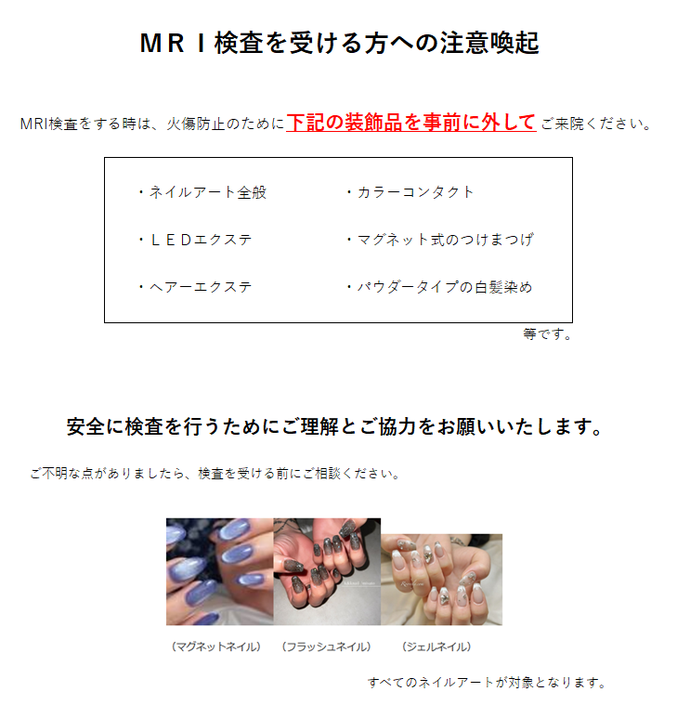 ＭＲＩ検査を受ける方への注意喚起

MRI検査をする時は、火傷防止のために下記の装飾品を事前に外してご来院ください。

・ネイルアート全般
・ＬＥＤエクステ
・ヘアーエクステ
・カラーコンタクト
・マグネット式のつけまつげ
・パウダータイプの白髪染め

等です。

安全に検査を行うためにご理解とご協力をお願いいたします。

ご不明な点がありましたら、検査を受ける前にご相談ください。

（マグネットネイル） （フラッシュネイル） （ジェルネイル）

すべてのネイルアートが対象となります。